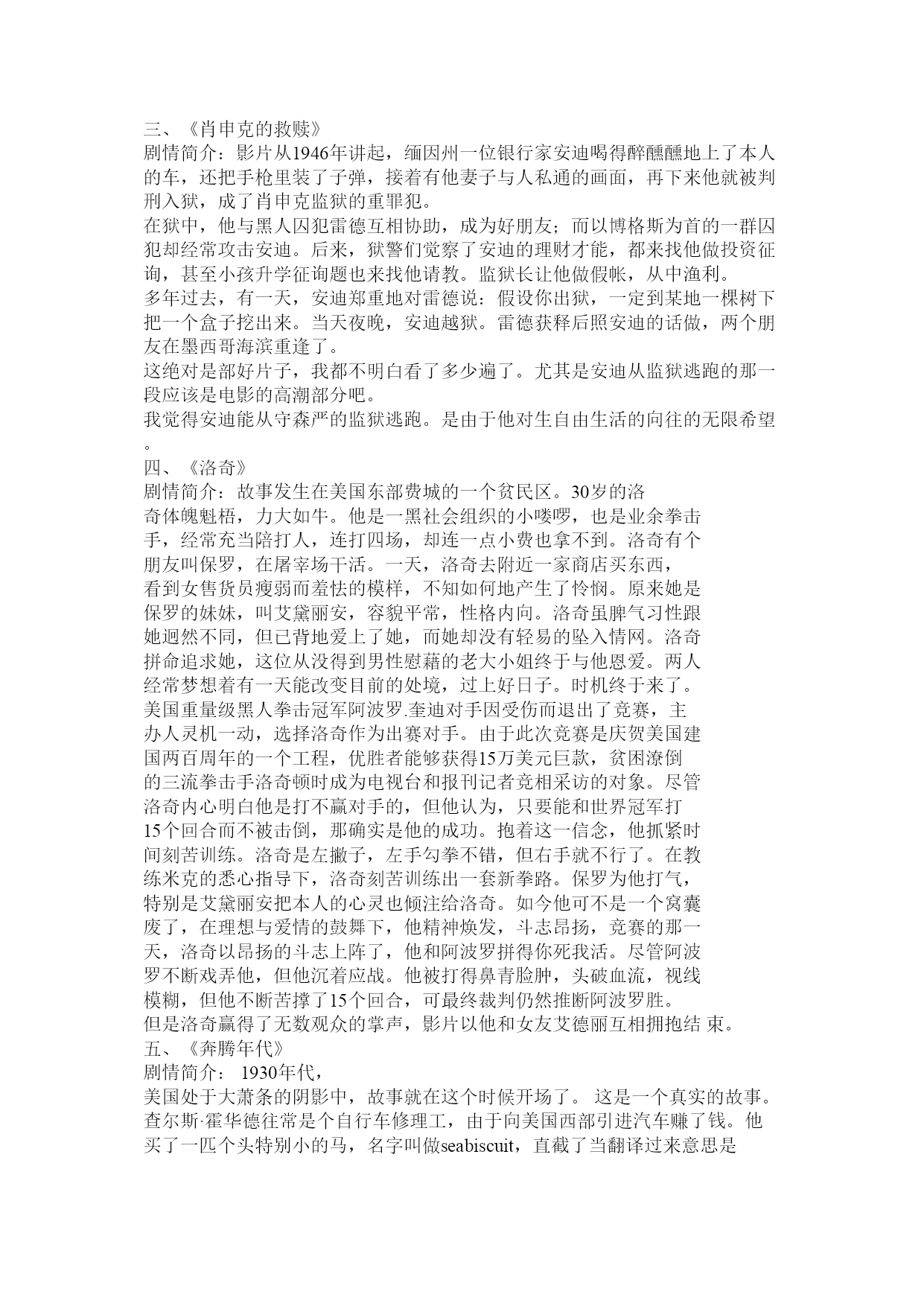 三、《肖申克的救赎》
剧情简介：影片从1946年讲起，缅因州一位银行家安迪喝得醉醺醺地上了本人的车，还把手枪里装了子弹，接着有他妻子与人私通的画面，再下来他就被判刑入狱，成了肖申克监狱的重罪犯。
在狱中，他与黑人囚犯雷德互相协助，成为好朋友；而以博格斯为首的一群囚犯却经常攻击安迪。后来，狱警们觉察了安迪的理财才能，都来找他做投资征询，甚至小孩升学征询题也来找他请教。监狱长让他做假帐，从中渔利。
多年过去，有一天，安迪郑重地对雷德说：假设你出狱，一定到某地一棵树下把一个盒子挖出来。当天夜晚，安迪越狱。雷德获释后照安迪的话做，两个朋友在墨西哥海滨重逢了。
这绝对是部好片子，我都不明白看了多少遍了。尤其是安迪从监狱逃跑的那一段应该是电影的高潮部分吧。
我觉得安迪能从守森严的监狱逃跑。是由于他对生自由生活的向往的无限希望。
四、《洛奇》
剧情简介：故事发生在美国东部费城的一个贫民区。30岁的洛奇体魄魁梧，力大如牛。他是一黑社会组织的小喽啰，也是业余拳击手，经常充当陪打人，连打四场，却连一点小费也拿不到。洛奇有个朋友叫保罗，在屠宰场干活。一天，洛奇去附近一家商店买东西，看到女售货员瘦弱而羞怯的模样，不知如何地产生了怜悯。原来她是保罗的妹妹，叫艾黛丽安，容貌平常，性格内向。洛奇虽脾气习性跟她迥然不同，但已背地爱上了她，而她却没有轻易的坠入情网。洛奇拼命追求她，这位从没得到男性慰藉的老大小姐终于与他恩爱。两人经常梦想着有一天能改变目前的处境，过上好日子。时机终于来了。美国重量级黑人拳击冠军阿波罗.奎迪对手因受伤而退出了竞赛，主办人灵机一动，选择洛奇作为出赛对手。由于此次竞赛是庆贺美国建国两百周年的一个工程，优胜者能够获得15万美元巨款，贫困潦倒的三流拳击手洛奇顿时成为电视台和报刊记者竞相采访的对象。尽管洛奇内心明白他是打不赢对手的，但他认为，只要能和世界冠军打15个回合而不被击倒，那确实是他的成功。抱着这一信念，他抓紧时间刻苦训练。洛奇是左撇子，左手勾拳不错，但右手就不行了。在教练米克的悉心指导下，洛奇刻苦训练出一套新拳路。保罗为他打气，特别是艾黛丽安把本人的心灵也倾注给洛奇。如今他可不是一个窝囊废了，在理想与爱情的鼓舞下，他精神焕发，斗志昂扬，竞赛的那一天，洛奇以昂扬的斗志上阵了，他和阿波罗拼得你死我活。尽管阿波罗不断戏弄他，但他沉着应战。他被打得鼻青脸肿，头破血流，视线模糊，但他不断苦撑了15个回合，可最终裁判仍然推断阿波罗胜。
但是洛奇赢得了无数观众的掌声，影片以他和女友艾德丽互相拥抱结 束。
五、《奔腾年代》
剧情简介： 1930年代，
美国处于大萧条的阴影中，故事就在这个时候开场了。 这是一个真实的故事。查尔斯·霍华德往常是个自行车修理工，由于向美国西部引进汽车赚了钱。他买了一匹个头特别小的马，名字叫做seabiscuit，直截了当翻译过来意思是